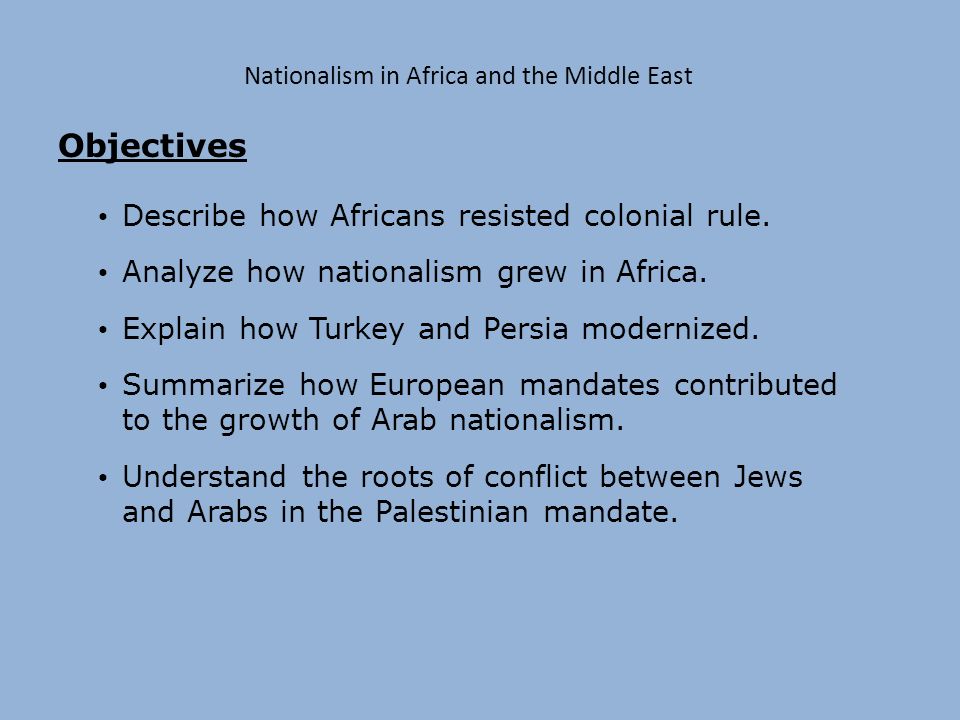 Nationalism in Africa and the Middle East

Objectives

• Describe how Africans resisted colonial rule.

• Analyze how nationalism grew in Africa.

• Explain how Turkey and Persia modernized.

• Summarize how European mandates contributed to the growth of Arab nationalism.

• Understand the roots of conflict between Jews and Arabs in the Palestinian mandate.